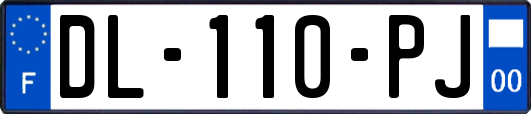 F
DL-110-PJ
00